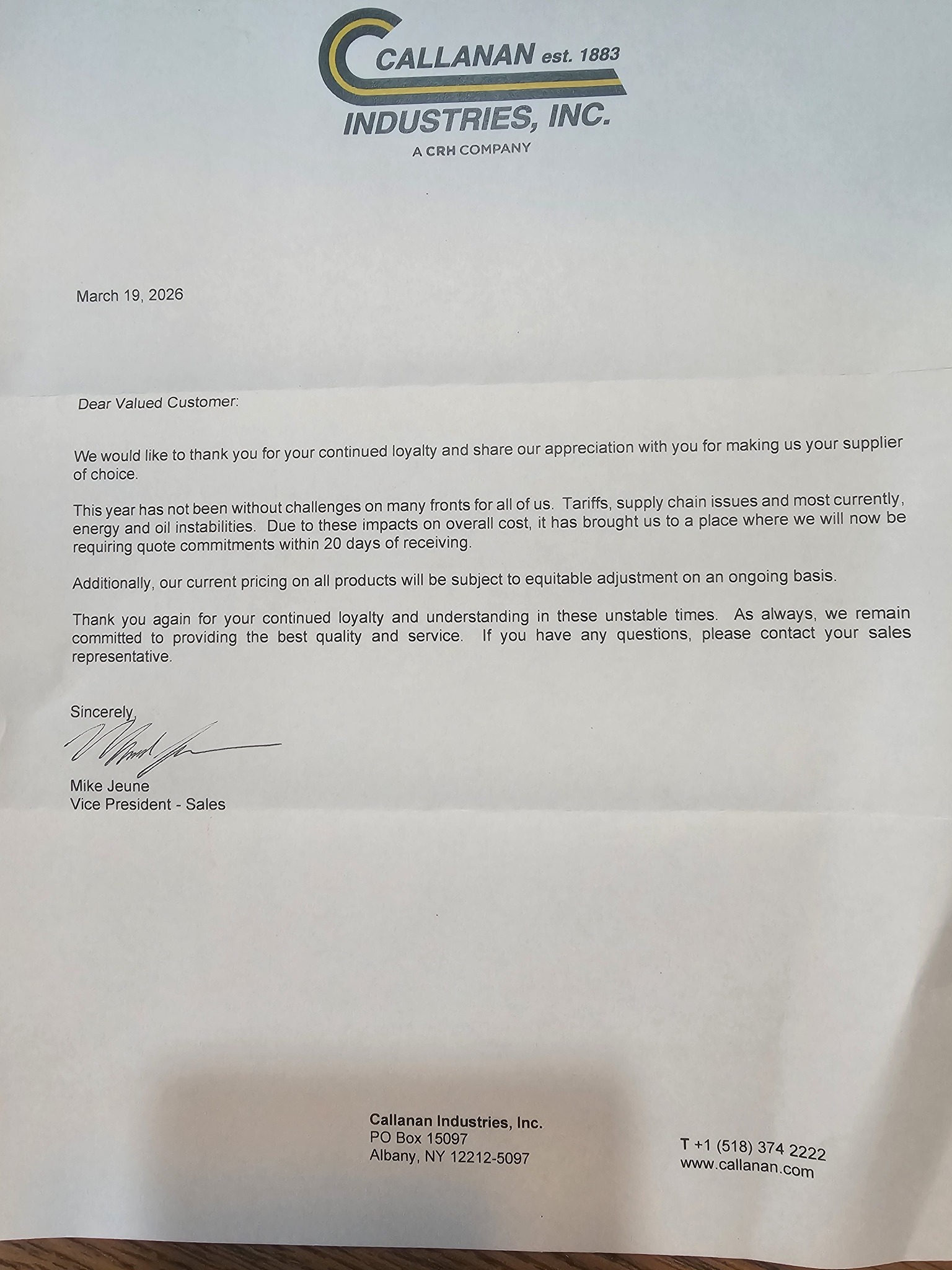 CALLANAN est. 1883
INDUSTRIES, INC.
A CRH COMPANY

March 19, 2026

Dear Valued Customer:

We would like to thank you for your continued loyalty and share our appreciation with you for making us your supplier of choice.

This year has not been without challenges on many fronts for all of us. Tariffs, supply chain issues and most currently, energy and oil instabilities. Due to these impacts on overall cost, it has brought us to a place where we will now be requiring quote commitments within 20 days of receiving.

Additionally, our current pricing on all products will be subject to equitable adjustment on an ongoing basis.

Thank you again for your continued loyalty and understanding in these unstable times. As always, we remain committed to providing the best quality and service. If you have any questions, please contact your sales representative.

Sincerely,

Mike Jeune
Vice President - Sales

Callanan Industries, Inc.
PO Box 15097
Albany, NY 12212-5097

T +1 (518) 374 2222
www.callanan.com